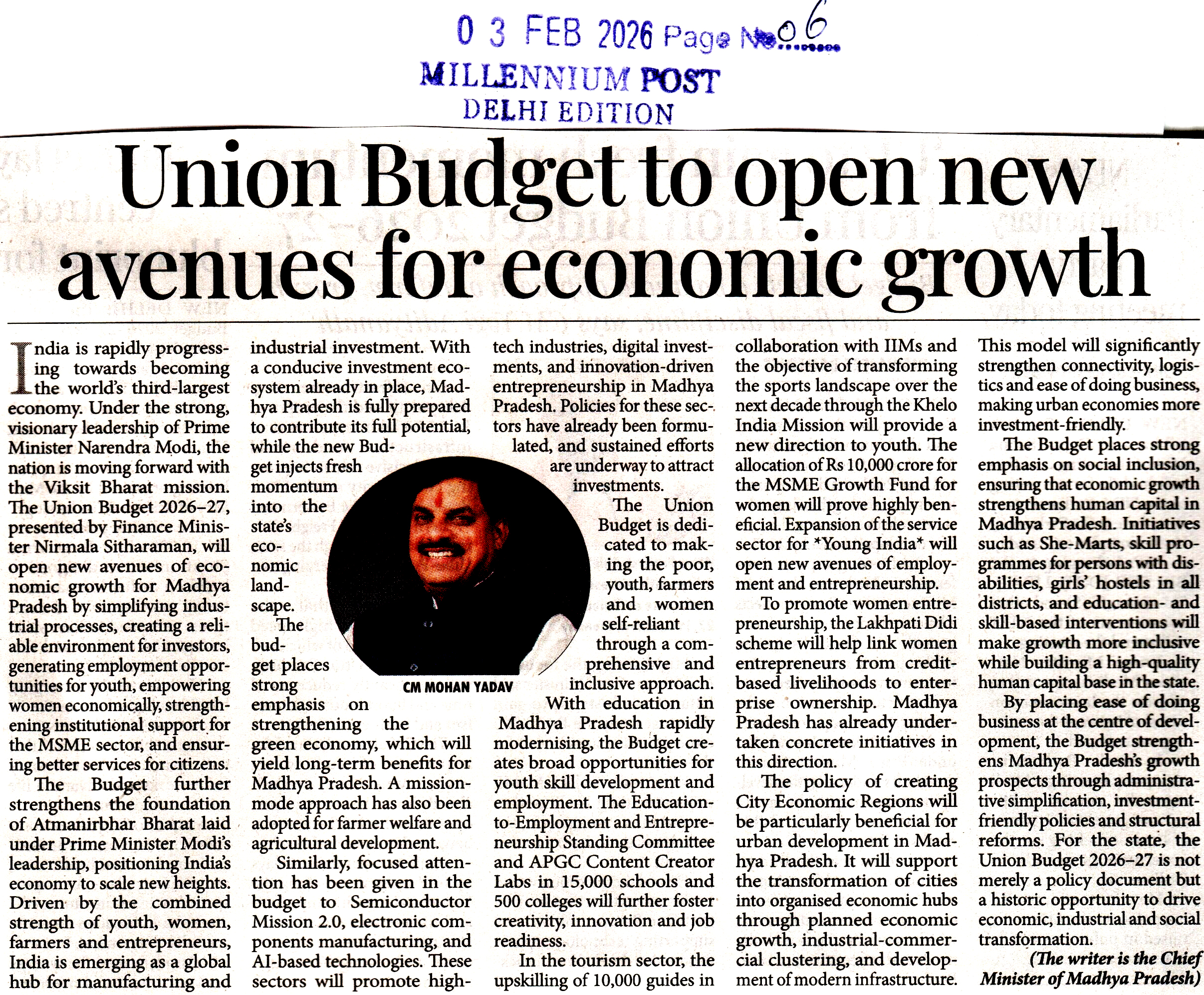 0 3 FEB 2026 Page No. 06
MILLENNIUM POST
DELHI EDITION

Union Budget to open new avenues for economic growth

India is rapidly progressing towards becoming the world's third-largest economy. Under the strong, visionary leadership of Prime Minister Narendra Modi, the nation is moving forward with the Viksit Bharat mission. The Union Budget 2026–27, presented by Finance Minister Nirmala Sitharaman, will open new avenues of economic growth for Madhya Pradesh by simplifying industrial processes, creating a reliable environment for investors, generating employment opportunities for youth, empowering women economically, strengthening institutional support for the MSME sector, and ensuring better services for citizens.

The Budget further strengthens the foundation of Atmanirbhar Bharat laid under Prime Minister Modi's leadership, positioning India's economy to scale new heights. Driven by the combined strength of youth, women, farmers and entrepreneurs, India is emerging as a global hub for manufacturing and industrial investment. With a conducive investment ecosystem already in place, Madhya Pradesh is fully prepared to contribute its full potential, while the new Budget injects fresh momentum into the state's economic landscape.

The budget places strong emphasis on strengthening the green economy, which will yield long-term benefits for Madhya Pradesh. A mission-mode approach has also been adopted for farmer welfare and agricultural development.

Similarly, focused attention has been given in the budget to Semiconductor Mission 2.0, electronic components manufacturing, and AI-based technologies. These sectors will promote high-tech industries, digital investments, and innovation-driven entrepreneurship in Madhya Pradesh. Policies for these sectors have already been formulated, and sustained efforts are underway to attract investments.

CM MOHAN YADAV

The Union Budget is dedicated to making the poor, youth, farmers and women self-reliant through a comprehensive and inclusive approach. With education in Madhya Pradesh rapidly modernising, the Budget creates broad opportunities for youth skill development and employment. The Education-to-Employment and Entrepreneurship Standing Committee and APGC Content Creator Labs in 15,000 schools and 500 colleges will further foster creativity, innovation and job readiness.

In the tourism sector, the upskilling of 10,000 guides in collaboration with IIMs and the objective of transforming the sports landscape over the next decade through the Khelo India Mission will provide a new direction to youth. The allocation of Rs 10,000 crore for the MSME Growth Fund for women will prove highly beneficial. Expansion of the service sector for *Young India* will open new avenues of employment and entrepreneurship.

To promote women entrepreneurship, the Lakhpati Didi scheme will help link women entrepreneurs from credit-based livelihoods to enterprise ownership. Madhya Pradesh has already undertaken concrete initiatives in this direction.

The policy of creating City Economic Regions will be particularly beneficial for urban development in Madhya Pradesh. It will support the transformation of cities into organised economic hubs through planned economic growth, industrial-commercial clustering, and development of modern infrastructure. This model will significantly strengthen connectivity, logistics and ease of doing business, making urban economies more investment-friendly.

The Budget places strong emphasis on social inclusion, ensuring that economic growth strengthens human capital in Madhya Pradesh. Initiatives such as She-Marts, skill programmes for persons with disabilities, girls' hostels in all districts, and education- and skill-based interventions will make growth more inclusive while building a high-quality human capital base in the state.

By placing ease of doing business at the centre of development, the Budget strengthens Madhya Pradesh's growth prospects through administrative simplification, investment-friendly policies and structural reforms. For the state, the Union Budget 2026–27 is not merely a policy document but a historic opportunity to drive economic, industrial and social transformation.

(The writer is the Chief Minister of Madhya Pradesh)